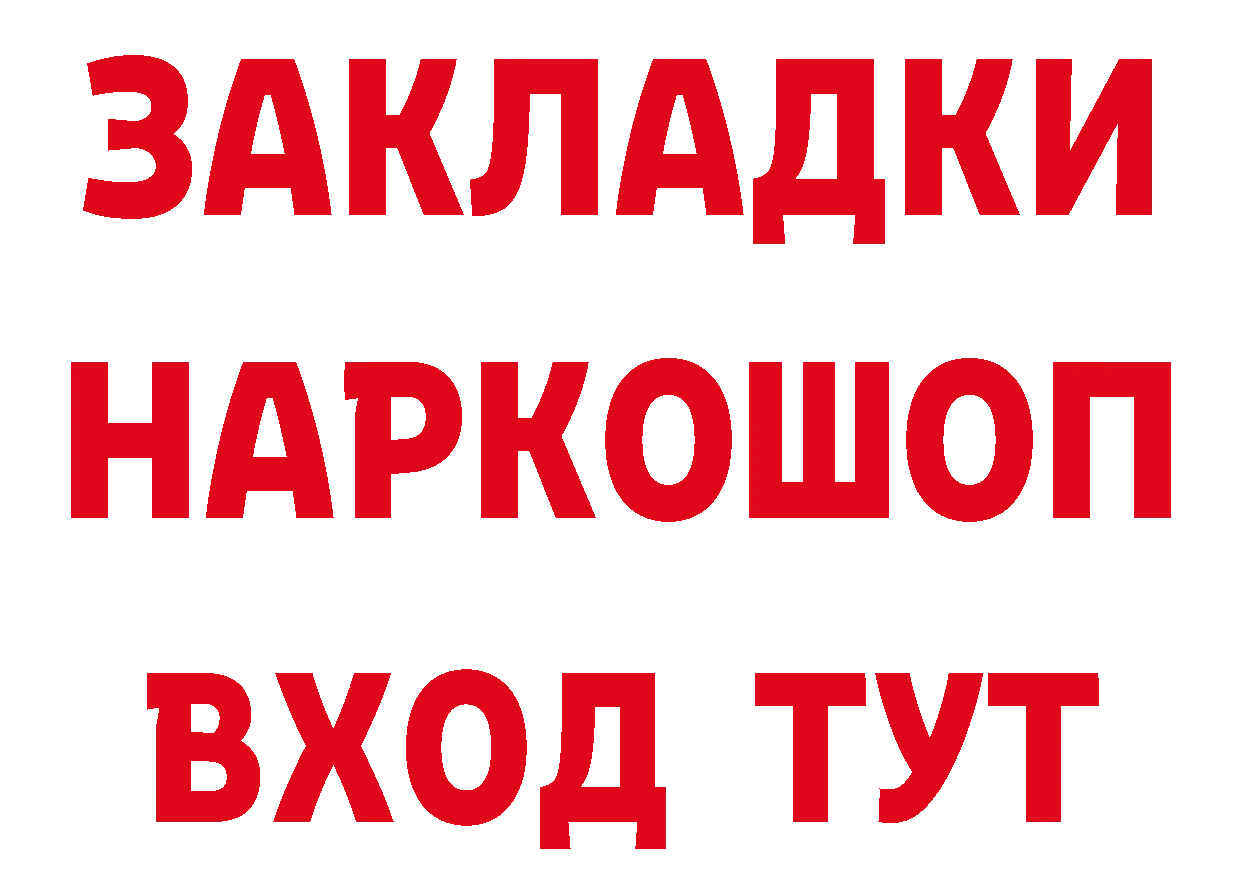 ЗАКЛАДКИ
НАРКОШОП
ВХОД ТУТ